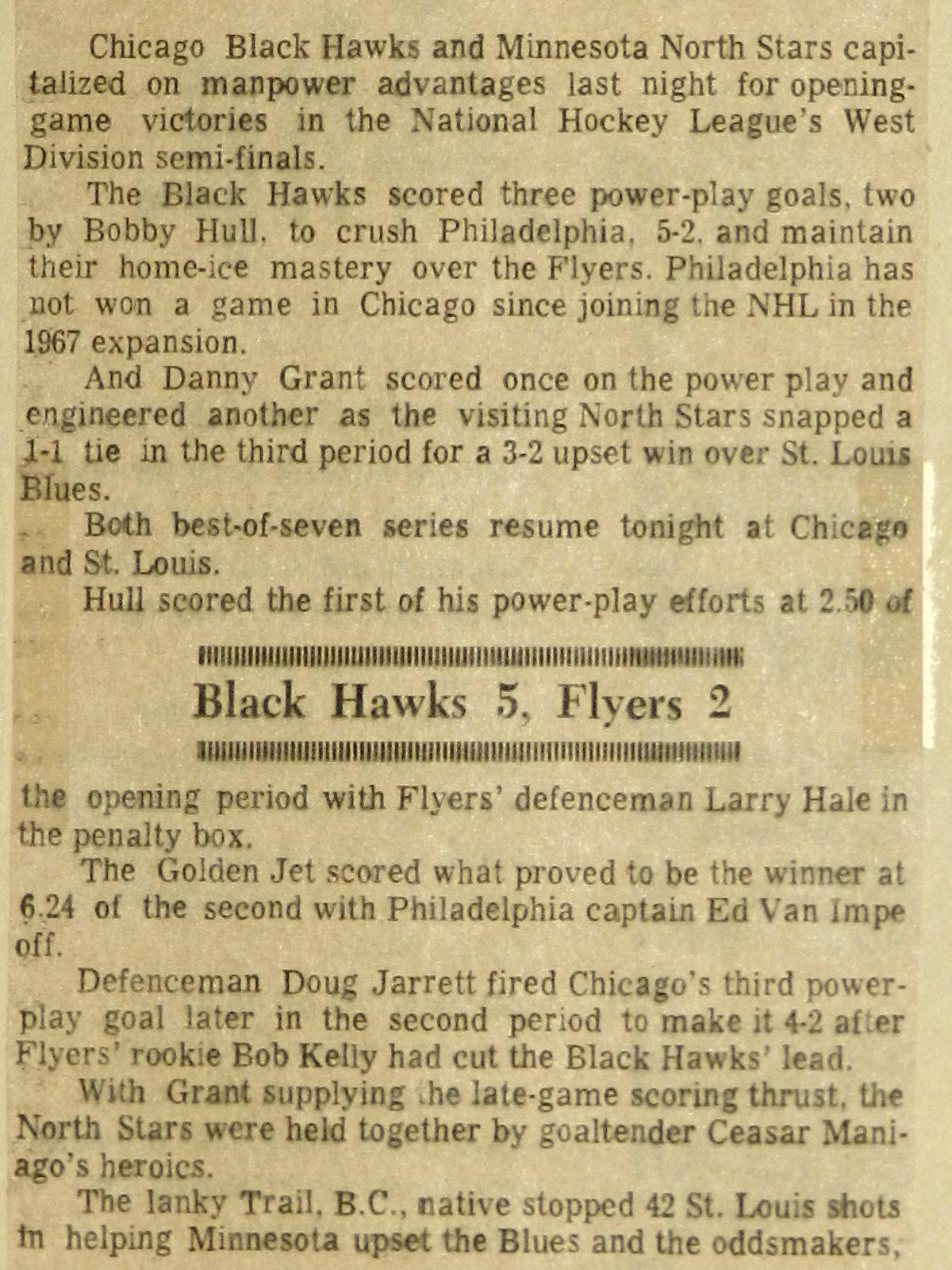 Chicago Black Hawks and Minnesota North Stars capitalized on manpower advantages last night for opening-game victories in the National Hockey League's West Division semi-finals.

The Black Hawks scored three power-play goals, two by Bobby Hull, to crush Philadelphia, 5-2, and maintain their home-ice mastery over the Flyers. Philadelphia has not won a game in Chicago since joining the NHL in the 1967 expansion.

And Danny Grant scored once on the power play and engineered another as the visiting North Stars snapped a 1-1 tie in the third period for a 3-2 upset win over St. Louis Blues.

Both best-of-seven series resume tonight at Chicago and St. Louis.

Hull scored the first of his power-play efforts at 2.50 of

Black Hawks 5, Flyers 2

the opening period with Flyers' defenceman Larry Hale in the penalty box.

The Golden Jet scored what proved to be the winner at 6.24 of the second with Philadelphia captain Ed Van Impe off.

Defenceman Doug Jarrett fired Chicago's third power-play goal later in the second period to make it 4-2 after Flyers' rookie Bob Kelly had cut the Black Hawks' lead.

With Grant supplying the late-game scoring thrust, the North Stars were held together by goaltender Ceasar Maniago's heroics.

The lanky Trail, B.C., native stopped 42 St. Louis shots in helping Minnesota upset the Blues and the oddsmakers,